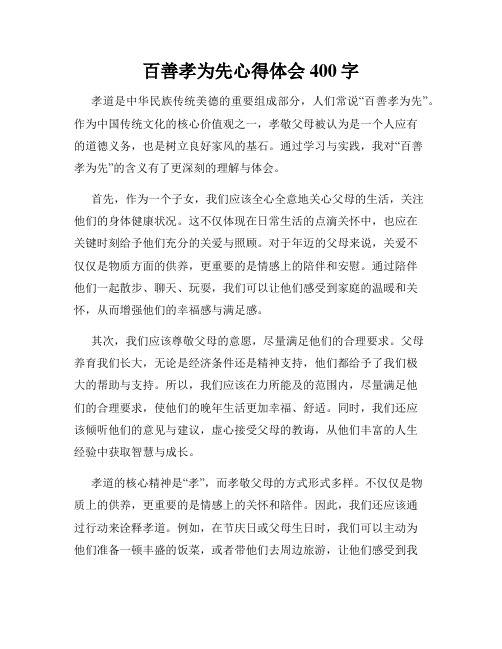 百善孝为先心得体会 400 字

孝道是中华民族传统美德的重要组成部分，人们常说“百善孝为先”。作为中国传统文化的核心价值观之一，孝敬父母被认为是一个人应有的道德义务，也是树立良好家风的基石。通过学习与实践，我对“百善孝为先”的含义有了更深刻的理解与体会。

首先，作为一个子女，我们应该全心全意地关心父母的生活，关注他们的身体健康状况。这不仅体现在日常生活的点滴关怀中，也应在关键时刻给予他们充分的关爱与照顾。对于年迈的父母来说，关爱不仅仅是物质方面的供养，更重要的是情感上的陪伴和安慰。通过陪伴他们一起散步、聊天、玩耍，我们可以让他们感受到家庭的温暖和关怀，从而增强他们的幸福感与满足感。

其次，我们应该尊敬父母的意愿，尽量满足他们的合理要求。父母养育我们长大，无论是经济条件还是精神支持，他们都给予了我们极大的帮助与支持。所以，我们应该在力所能及的范围内，尽量满足他们的合理要求，使他们的晚年生活更加幸福、舒适。同时，我们还应该倾听他们的意见与建议，虚心接受父母的教诲，从他们丰富的人生经验中获取智慧与成长。

孝道的核心精神是“孝”，而孝敬父母的方式形式多样。不仅仅是物质上的供养，更重要的是情感上的关怀和陪伴。因此，我们还应该通过行动来诠释孝道。例如，在节庆日或父母生日时，我们可以主动为他们准备一顿丰盛的饭菜，或者带他们去周边旅游，让他们感受到我